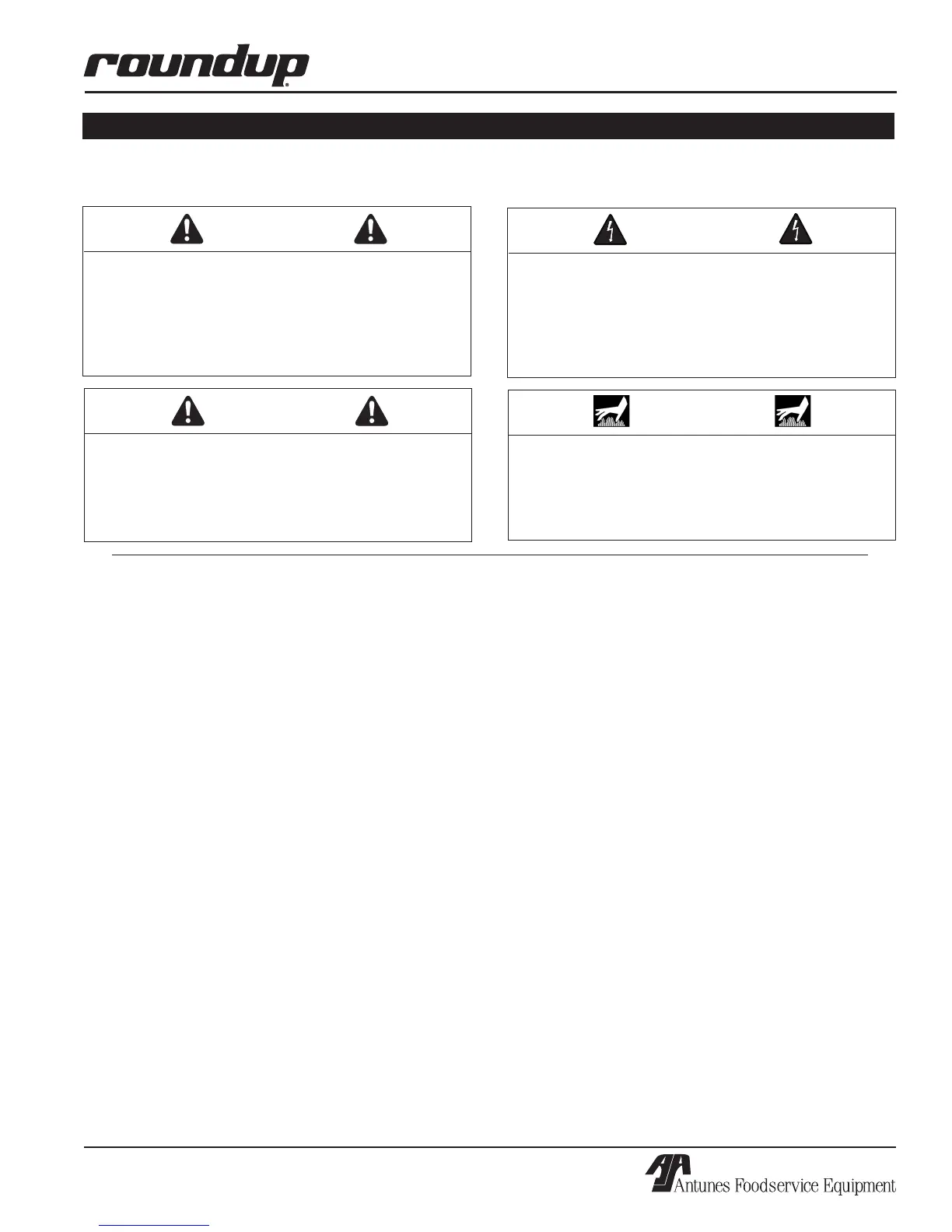 roundup®

Antunes Foodservice Equipment